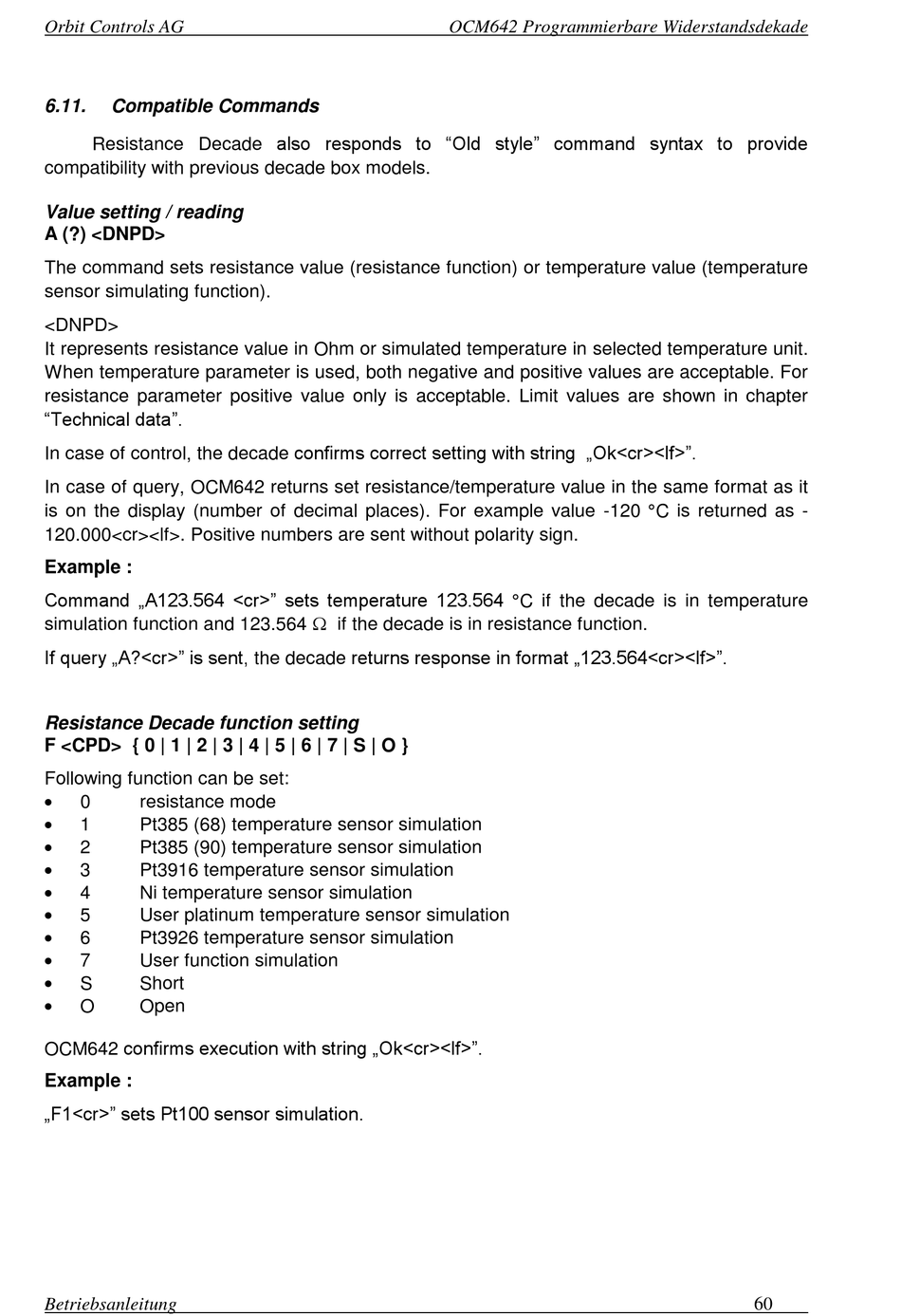 Orbit Controls AG OCM642 Programmierbare Widerstandsdekade

6.11. Compatible Commands

Resistance Decade also responds to “Old style” command syntax to provide compatibility with previous decade box models.

Value setting / reading
A (?) <DNPD>

The command sets resistance value (resistance function) or temperature value (temperature sensor simulating function).

<DNPD>
It represents resistance value in Ohm or simulated temperature in selected temperature unit. When temperature parameter is used, both negative and positive values are acceptable. For resistance parameter positive value only is acceptable. Limit values are shown in chapter “Technical data”.

In case of control, the decade confirms correct setting with string „Ok<cr><lf>”.

In case of query, OCM642 returns set resistance/temperature value in the same format as it is on the display (number of decimal places). For example value -120 °C is returned as -120.000<cr><lf>. Positive numbers are sent without polarity sign.

Example :

Command „A123.564 <cr>” sets temperature 123.564 °C if the decade is in temperature simulation function and 123.564 Ω if the decade is in resistance function.

If query „A?<cr>” is sent, the decade returns response in format „123.564<cr><lf>”.

Resistance Decade function setting
F <CPD> { 0 | 1 | 2 | 3 | 4 | 5 | 6 | 7 | S | O }

Following function can be set:
• 0 resistance mode
• 1 Pt385 (68) temperature sensor simulation
• 2 Pt385 (90) temperature sensor simulation
• 3 Pt3916 temperature sensor simulation
• 4 Ni temperature sensor simulation
• 5 User platinum temperature sensor simulation
• 6 Pt3926 temperature sensor simulation
• 7 User function simulation
• S Short
• O Open

OCM642 confirms execution with string „Ok<cr><lf>”.

Example :

„F1<cr>” sets Pt100 sensor simulation.

Betriebsanleitung 60